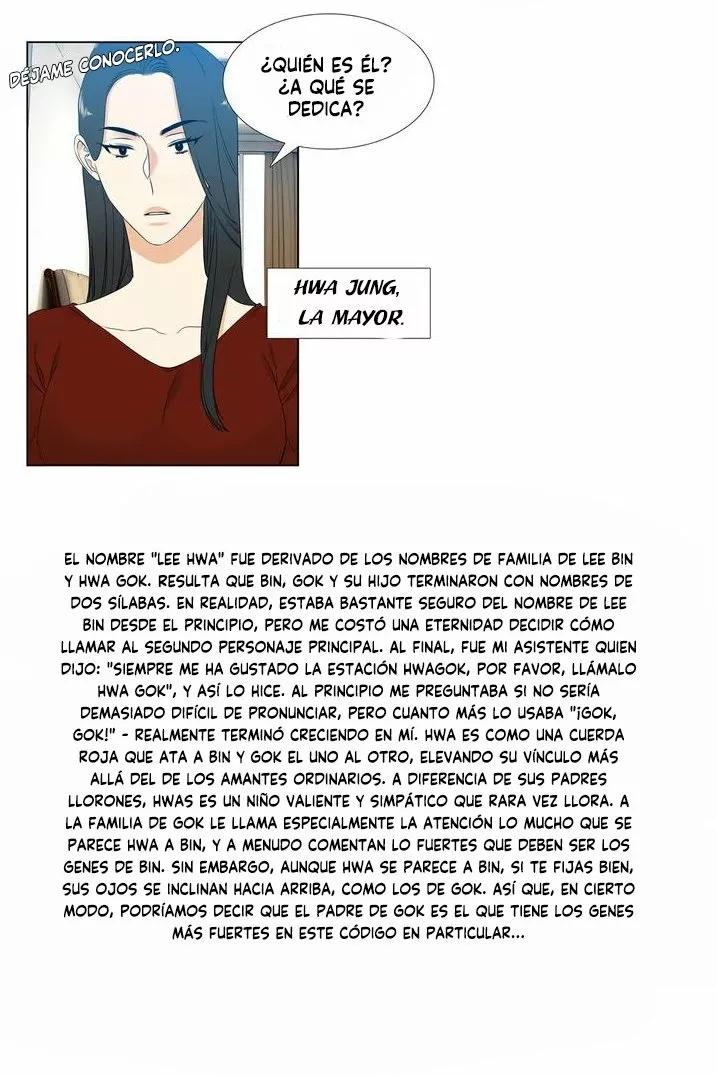 DÉJAME CONOCERLO.

¿QUIÉN ES ÉL? ¿A QUÉ SE DEDICA?

HWA JUNG, LA MAYOR.

EL NOMBRE "LEE HWA" FUE DERIVADO DE LOS NOMBRES DE FAMILIA DE LEE BIN Y HWA GOK. RESULTA QUE BIN, GOK Y SU HIJO TERMINARON CON NOMBRES DE DOS SÍLABAS. EN REALIDAD, ESTABA BASTANTE SEGURO DEL NOMBRE DE LEE BIN DESDE EL PRINCIPIO, PERO ME COSTÓ UNA ETERNIDAD DECIDIR CÓMO LLAMAR AL SEGUNDO PERSONAJE PRINCIPAL. AL FINAL, FUE MI ASISTENTE QUIEN DIJO: "SIEMPRE ME HA GUSTADO LA ESTACIÓN HWAGOK, POR FAVOR, LLÁMALO HWA GOK", Y ASÍ LO HICE. AL PRINCIPIO ME PREGUNTABA SI NO SERÍA DEMASIADO DIFÍCIL DE PRONUNCIAR, PERO CUANTO MÁS LO USABA "¡GOK, GOK!" - REALMENTE TERMINÓ CRECIENDO EN MÍ. HWA ES COMO UNA CUERDA ROJA QUE ATA A BIN Y GOK EL UNO AL OTRO, ELEVANDO SU VÍNCULO MÁS ALLÁ DEL DE LOS AMANTES ORDINARIOS. A DIFERENCIA DE SUS PADRES LLORONES, HWAS ES UN NIÑO VALIENTE Y SIMPÁTICO QUE RARA VEZ LLORA. A LA FAMILIA DE GOK LE LLAMA ESPECIALMENTE LA ATENCIÓN LO MUCHO QUE SE PARECE HWA A BIN, Y A MENUDO COMENTAN LO FUERTES QUE DEBEN SER LOS GENES DE BIN. SIN EMBARGO, AUNQUE HWA SE PARECE A BIN, SI TE FIJAS BIEN, SUS OJOS SE INCLINAN HACIA ARRIBA, COMO LOS DE GOK. ASÍ QUE, EN CIERTO MODO, PODRÍAMOS DECIR QUE EL PADRE DE GOK ES EL QUE TIENE LOS GENES MÁS FUERTES EN ESTE CÓDIGO EN PARTICULAR...